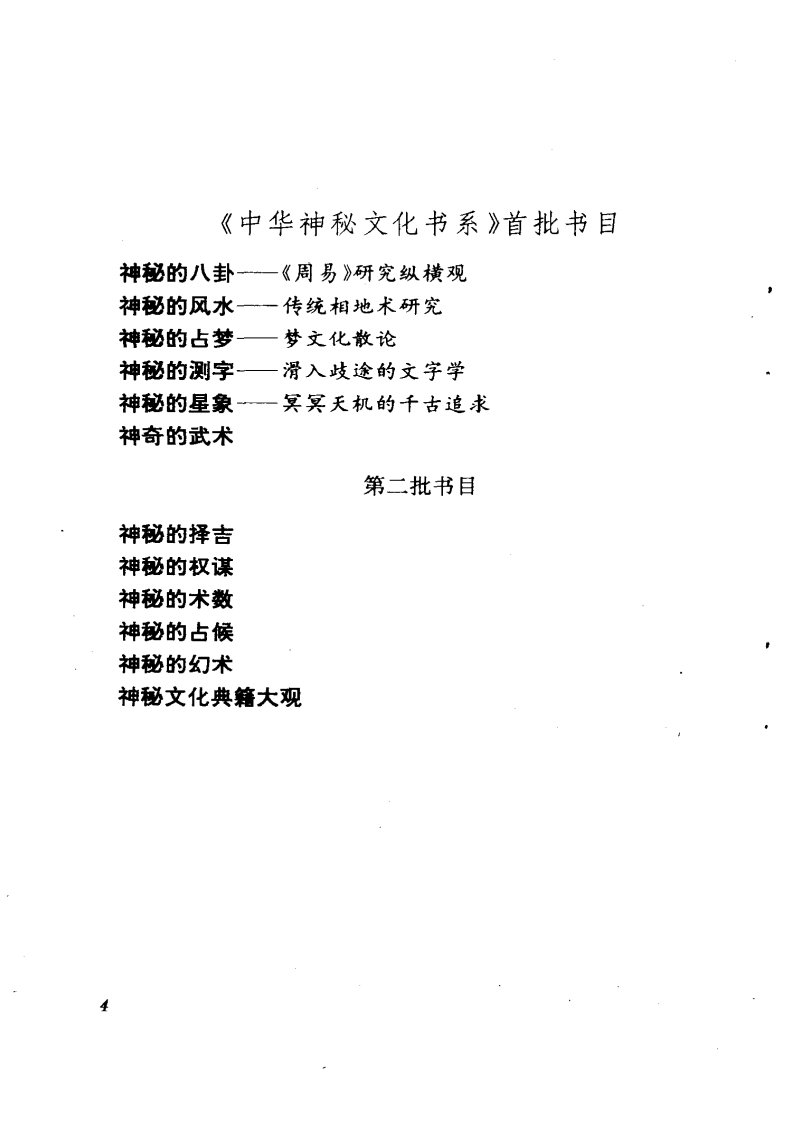 《中华神秘文化书系》首批书目

神秘的八卦——《周易》研究纵横观
神秘的风水——传统相地术研究
神秘的占梦——梦文化散论
神秘的测字——滑入歧途的文字学
神秘的星象——冥冥天机的千古追求
神奇的武术

第二批书目

神秘的择吉
神秘的权谋
神秘的术数
神秘的占候
神秘的幻术
神秘文化典籍大观

4